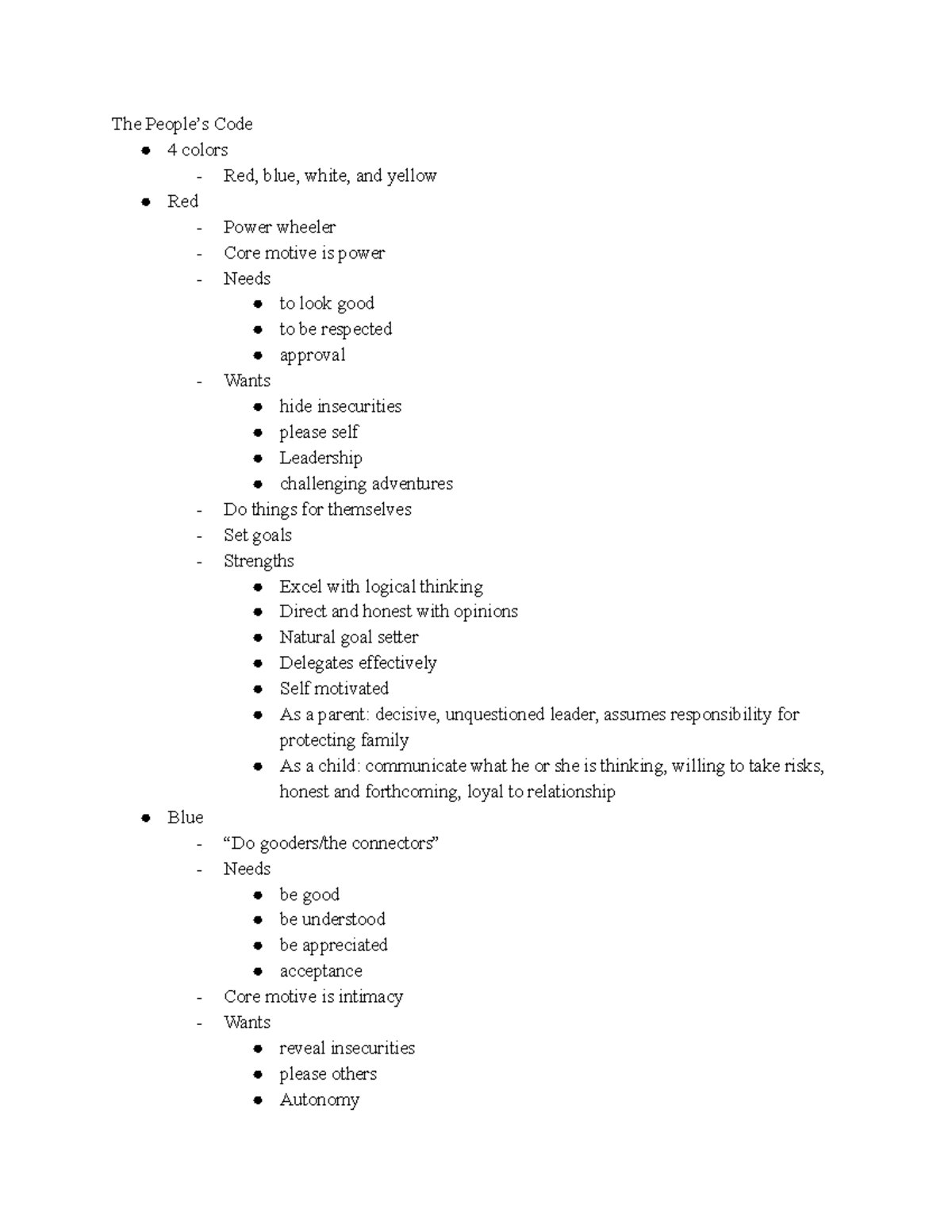 The People's Code
• 4 colors
- Red, blue, white, and yellow
• Red
- Power wheeler
- Core motive is power
- Needs
• to look good
• to be respected
• approval
- Wants
• hide insecurities
• please self
• Leadership
• challenging adventures
- Do things for themselves
- Set goals
- Strengths
• Excel with logical thinking
• Direct and honest with opinions
• Natural goal setter
• Delegates effectively
• Self motivated
• As a parent: decisive, unquestioned leader, assumes responsibility for protecting family
• As a child: communicate what he or she is thinking, willing to take risks, honest and forthcoming, loyal to relationship
• Blue
- "Do gooders/the connectors"
- Needs
• be good
• be understood
• be appreciated
• acceptance
- Core motive is intimacy
- Wants
• reveal insecurities
• please others
• Autonomy